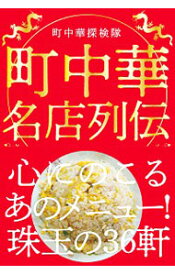 町中華探検隊

町中華
名店列伝

心にのこる
あのメニュー!
珠玉の36軒